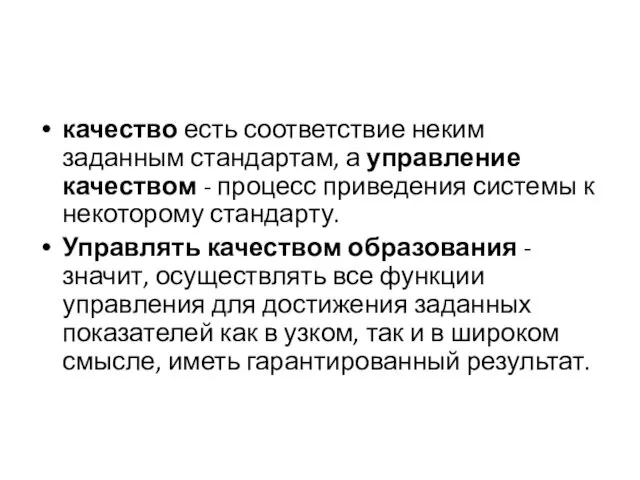 • качество есть соответствие неким заданным стандартам, а управление качеством - процесс приведения системы к некоторому стандарту.

• Управлять качеством образования - значит, осуществлять все функции управления для достижения заданных показателей как в узком, так и в широком смысле, иметь гарантированный результат.